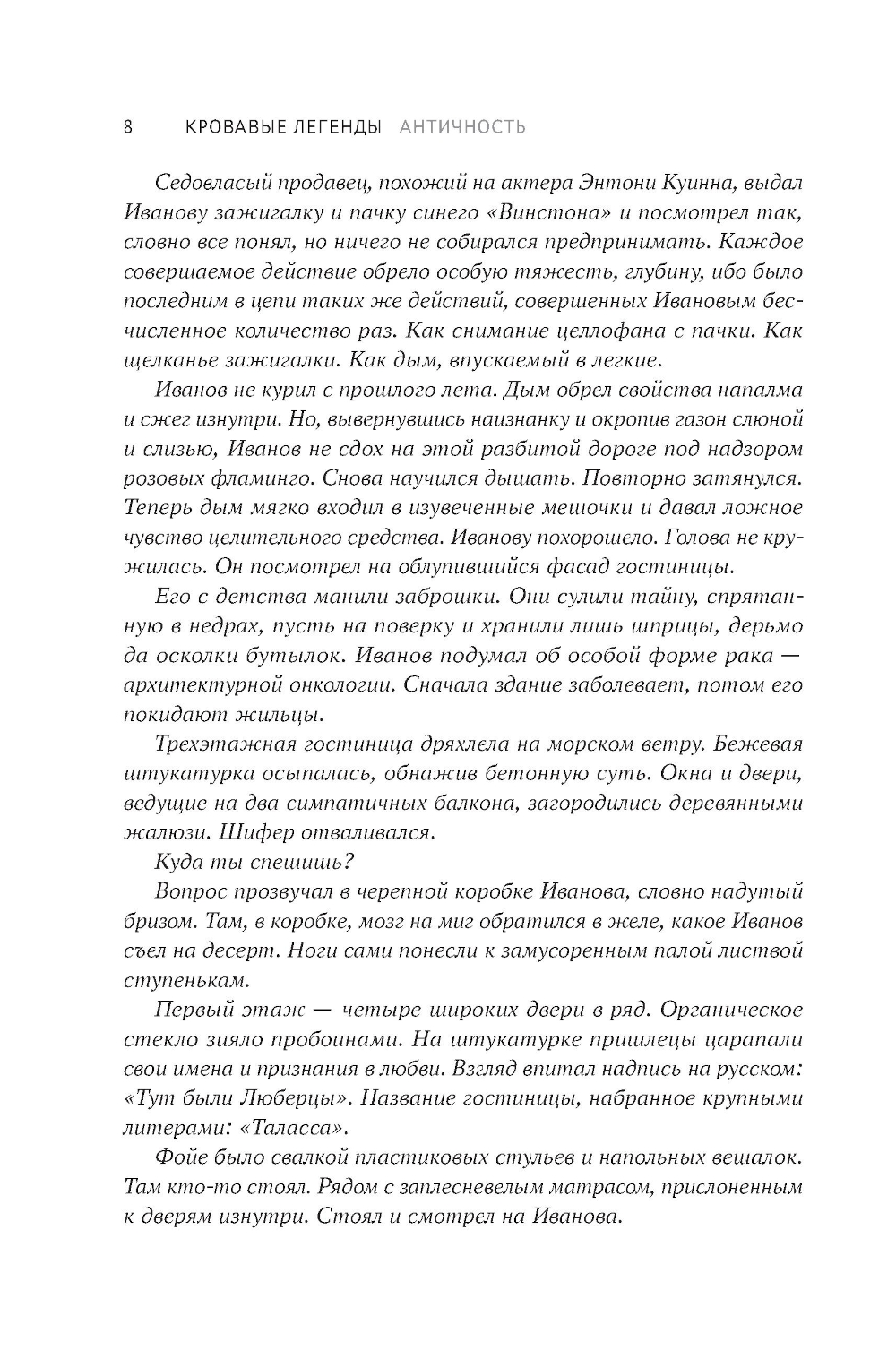 8 КРОВАВЫЕ ЛЕГЕНДЫ АНТИЧНОСТЬ

Седовласый продавец, похожий на актера Энтони Куинна, выдал Иванову зажигалку и пачку синего «Винстона» и посмотрел так, словно все понял, но ничего не собирался предпринимать. Каждое совершаемое действие обрело особую тяжесть, глубину, ибо было последним в цепи таких же действий, совершенных Ивановым бесчисленное количество раз. Как снимание целлофана с пачки. Как щелканье зажигалки. Как дым, впускаемый в легкие.

Иванов не курил с прошлого лета. Дым обрел свойства напалма и сжег изнутри. Но, вывернувшись наизнанку и окропив газон слюной и слизью, Иванов не сдох на этой разбитой дороге под надзором розовых фламинго. Снова научился дышать. Повторно затянулся. Теперь дым мягко входил в изувеченные мешочки и давал ложное чувство целительного средства. Иванову похорошело. Голова не кружилась. Он посмотрел на облупившийся фасад гостиницы.

Его с детства манили заброшки. Они сулили тайну, спрятанную в недрах, пусть на поверку и хранили лишь шприцы, дерьмо да осколки бутылок. Иванов подумал об особой форме рака — архитектурной онкологии. Сначала здание заболевает, потом его покидают жильцы.

Трехэтажная гостиница дряхлела на морском ветру. Бежевая штукатурка осыпалась, обнажив бетонную суть. Окна и двери, ведущие на два симпатичных балкона, загородились деревянными жалюзи. Шифер отваливался.

Куда ты спешишь?

Вопрос прозвучал в черепной коробке Иванова, словно надутый бризом. Там, в коробке, мозг на миг обратился в желе, какое Иванов съел на десерт. Ноги сами понесли к замусоренным палой листвой ступенькам.

Первый этаж — четыре широких двери в ряд. Органическое стекло зияло пробоинами. На штукатурке пришлецы царапали свои имена и признания в любви. Взгляд впитал надпись на русском: «Тут были Люберцы». Название гостиницы, набранное крупными литерами: «Таласса».

Фойе было свалкой пластиковых стульев и напольных вешалок. Там кто-то стоял. Рядом с заплесневелым матрасом, прислоненным к дверям изнутри. Стоял и смотрел на Иванова.